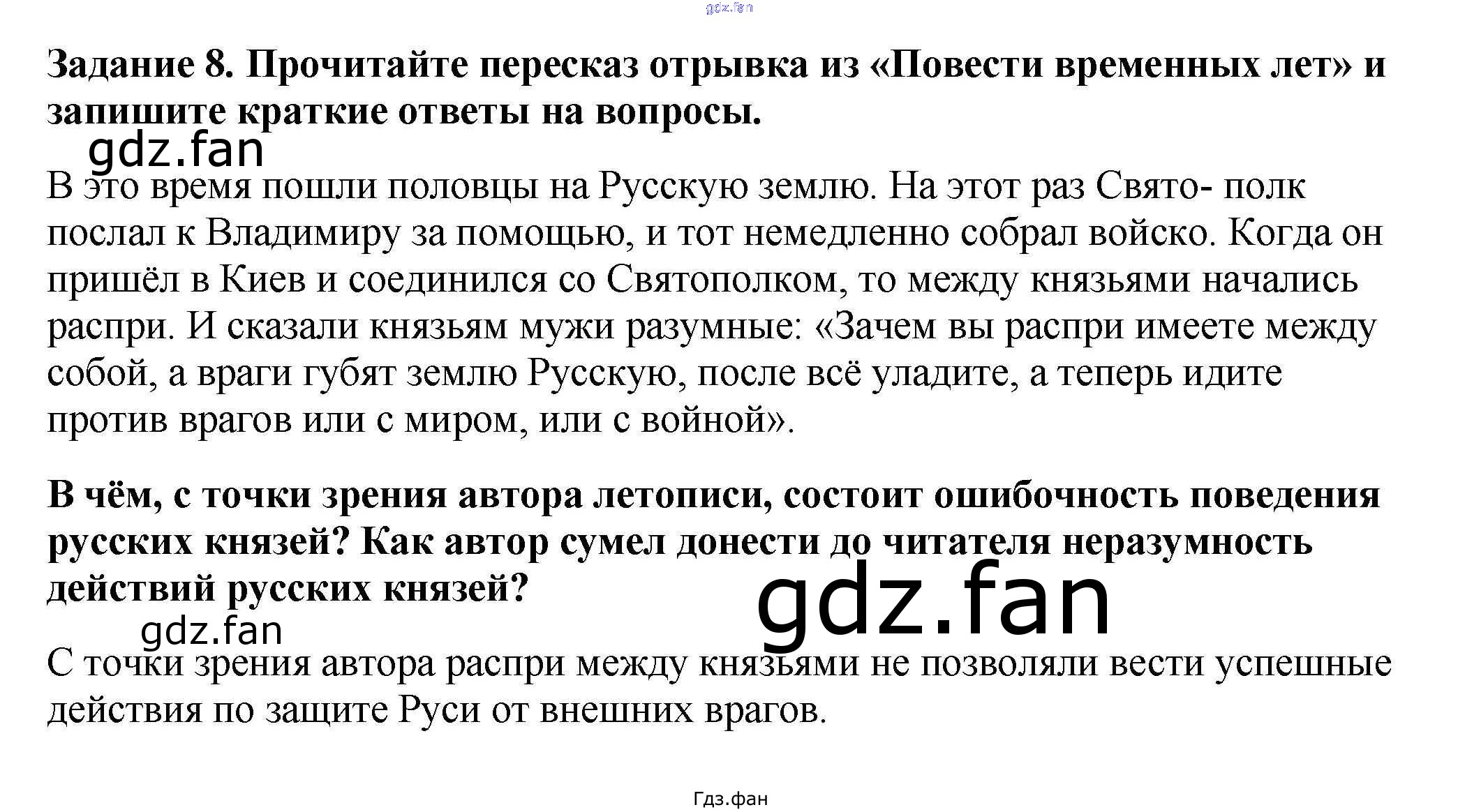 gdz.fan

Задание 8. Прочитайте пересказ отрывка из «Повести временных лет» и запишите краткие ответы на вопросы.

gdz.fan

В это время пошли половцы на Русскую землю. На этот раз Свято- полк послал к Владимиру за помощью, и тот немедленно собрал войско. Когда он пришёл в Киев и соединился со Святополком, то между князьями начались распри. И сказали князьям мужи разумные: «Зачем вы распри имеете между собой, а враги губят землю Русскую, после всё уладите, а теперь идите против врагов или с миром, или с войной».

В чём, с точки зрения автора летописи, состоит ошибочность поведения русских князей? Как автор сумел донести до читателя неразумность действий русских князей?

gdz.fan

gdz.fan

С точки зрения автора распри между князьями не позволяли вести успешные действия по защите Руси от внешних врагов.

Гдз.фан